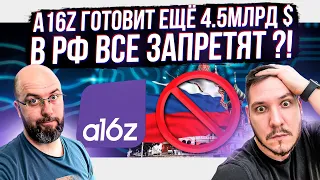 A16Z ГОТОВИТ ЕЩЁ 4.5МЛРД $
В РФ ВСЕ ЗАПРЕТЯТ ?!

a16z